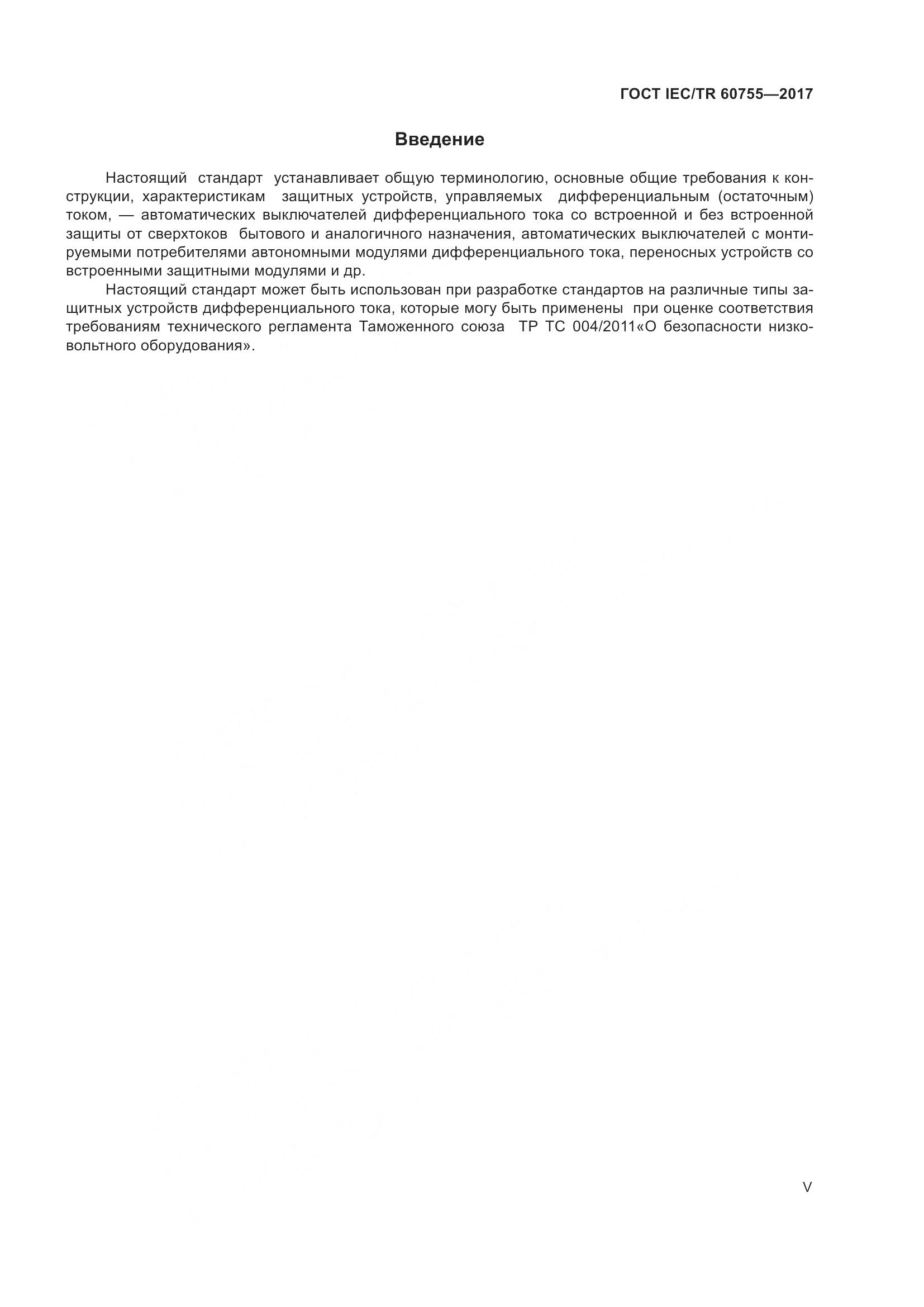 ГОСТ IEC/TR 60755—2017

Введение

Настоящий стандарт устанавливает общую терминологию, основные общие требования к конструкции, характеристикам защитных устройств, управляемых дифференциальным (остаточным) током, — автоматических выключателей дифференциального тока со встроенной и без встроенной защиты от сверхтоков бытового и аналогичного назначения, автоматических выключателей с монтируемыми потребителями автономными модулями дифференциального тока, переносных устройств со встроенными защитными модулями и др.

Настоящий стандарт может быть использован при разработке стандартов на различные типы защитных устройств дифференциального тока, которые могу быть применены при оценке соответствия требованиям технического регламента Таможенного союза ТР ТС 004/2011«О безопасности низковольтного оборудования».

V